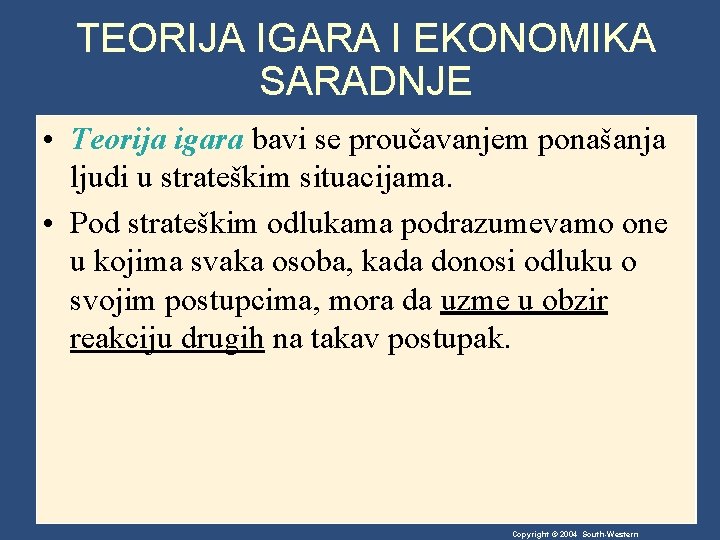 TEORIJA IGARA I EKONOMIKA SARADNJE

• Teorija igara bavi se proučavanjem ponašanja ljudi u strateškim situacijama.

• Pod strateškim odlukama podrazumevamo one u kojima svaka osoba, kada donosi odluku o svojim postupcima, mora da uzme u obzir reakciju drugih na takav postupak.

Copyright © 2004 South-Western